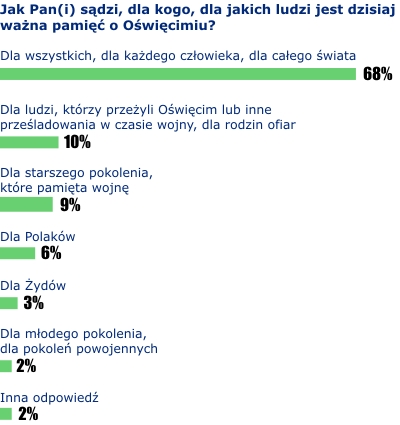 Jak Pan(i) sądzi, dla kogo, dla jakich ludzi jest dzisiaj ważna pamięć o Oświęcimiu?

Dla wszystkich, dla każdego człowieka, dla całego świata
68%

Dla ludzi, którzy przeżyli Oświęcim lub inne prześladowania w czasie wojny, dla rodzin ofiar
10%

Dla starszego pokolenia, które pamięta wojnę
9%

Dla Polaków
6%

Dla Żydów
3%

Dla młodego pokolenia, dla pokoleń powojennych
2%

Inna odpowiedź
2%